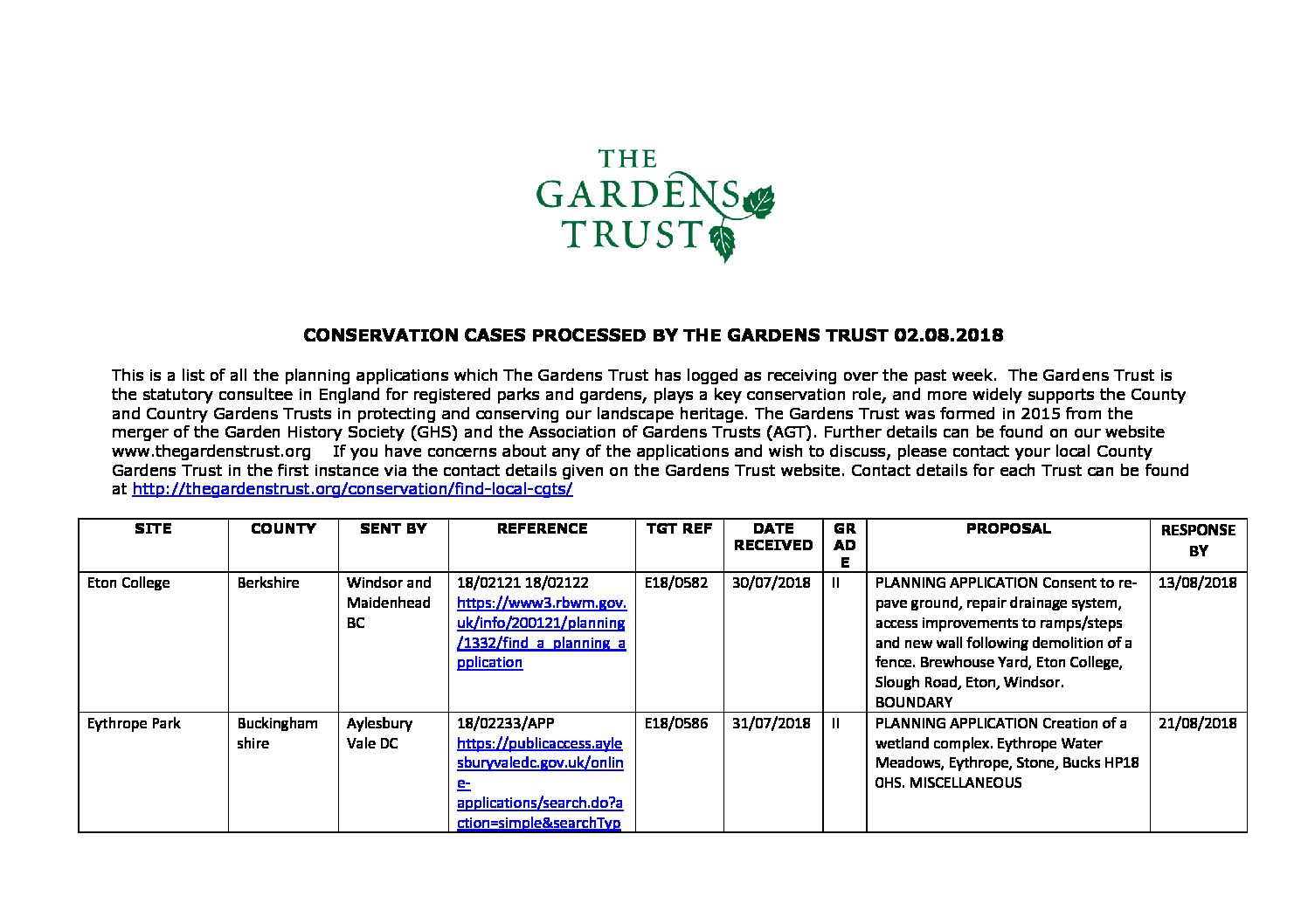 THE GARDENS TRUST

CONSERVATION CASES PROCESSED BY THE GARDENS TRUST 02.08.2018

This is a list of all the planning applications which The Gardens Trust has logged as receiving over the past week. The Gardens Trust is the statutory consultee in England for registered parks and gardens, plays a key conservation role, and more widely supports the County and Country Gardens Trusts in protecting and conserving our landscape heritage. The Gardens Trust was formed in 2015 from the merger of the Garden History Society (GHS) and the Association of Gardens Trusts (AGT). Further details can be found on our website www.thegardenstrust.org If you have concerns about any of the applications and wish to discuss, please contact your local County Gardens Trust in the first instance via the contact details given on the Gardens Trust website. Contact details for each Trust can be found at http://thegardenstrust.org/conservation/find-local-cgts/

| SITE | COUNTY | SENT BY | REFERENCE | TGT REF | DATE RECEIVED | GRADE | PROPOSAL | RESPONSE BY |
|---|---|---|---|---|---|---|---|---|
| Eton College | Berkshire | Windsor and Maidenhead BC | 18/02121 18/02122 https://www3.rbwm.gov.uk/info/200121/planning/1332/find_a_planning_application | E18/0582 | 30/07/2018 | II | PLANNING APPLICATION Consent to re-pave ground, repair drainage system, access improvements to ramps/steps and new wall following demolition of a fence. Brewhouse Yard, Eton College, Slough Road, Eton, Windsor. BOUNDARY | 13/08/2018 |
| Eythrope Park | Buckinghamshire | Aylesbury Vale DC | 18/02233/APP https://publicaccess.aylesburyvaledc.gov.uk/online-applications/search.do?action=simple&searchTyp | E18/0586 | 31/07/2018 | II | PLANNING APPLICATION Creation of a wetland complex. Eythrope Water Meadows, Eythrope, Stone, Bucks HP18 0HS. MISCELLANEOUS | 21/08/2018 |